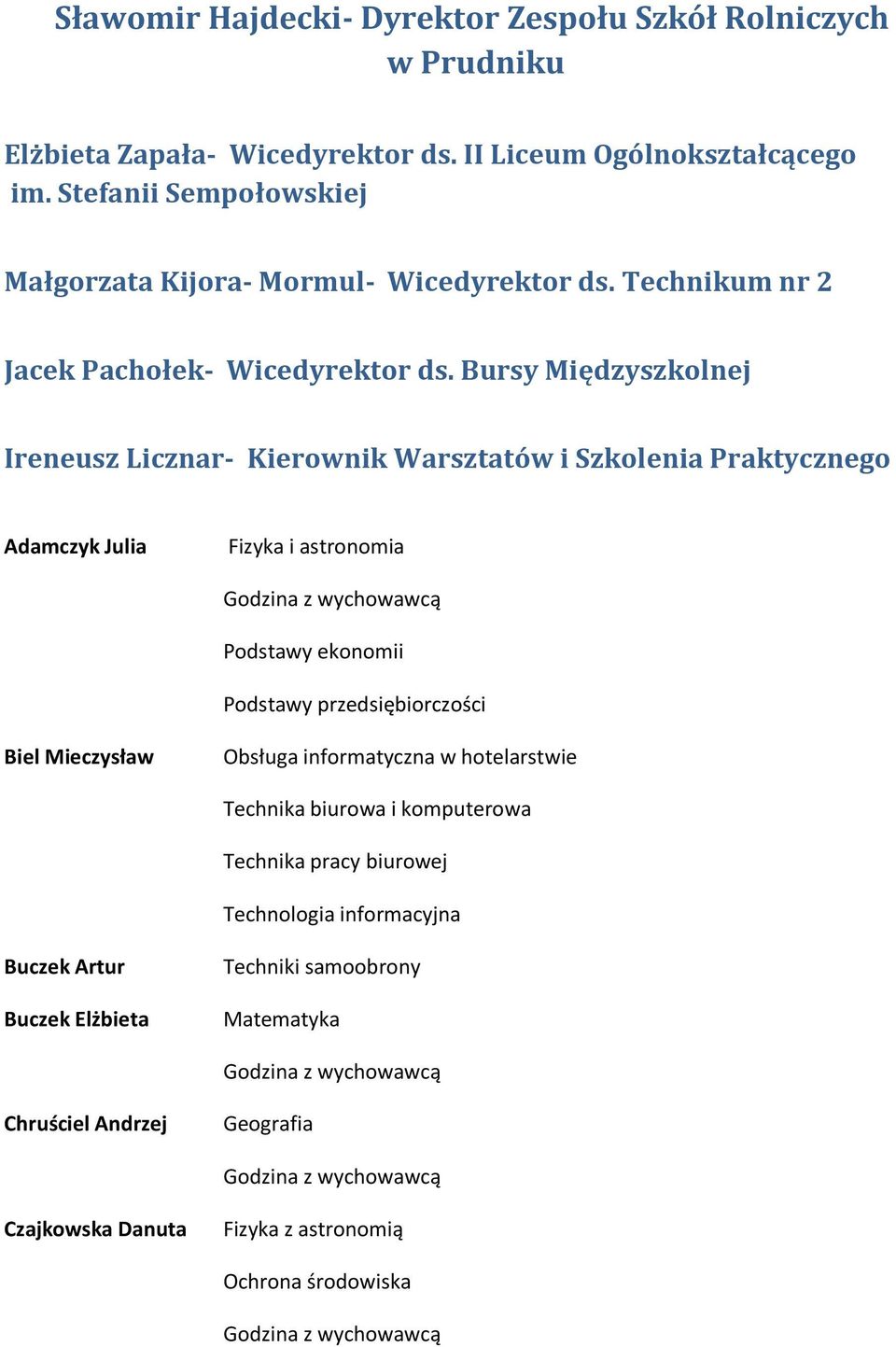 Sławomir Hajdecki- Dyrektor Zespołu Szkół Rolniczych w Prudniku

Elżbieta Zapała- Wicedyrektor ds. II Liceum Ogólnokształcącego im. Stefanii Sempołowskiej

Małgorzata Kijora- Mormul- Wicedyrektor ds. Technikum nr 2

Jacek Pachołek- Wicedyrektor ds. Bursy Międzyszkolnej

Ireneusz Licznar- Kierownik Warsztatów i Szkolenia Praktycznego

| | |
|---|---|
| Adamczyk Julia | Fizyka i astronomia |
| | Godzina z wychowawcą |
| | Podstawy ekonomii |
| | Podstawy przedsiębiorczości |
| Biel Mieczysław | Obsługa informatyczna w hotelarstwie |
| | Technika biurowa i komputerowa |
| | Technika pracy biurowej |
| | Technologia informacyjna |
| Buczek Artur | Techniki samoobrony |
| Buczek Elżbieta | Matematyka |
| | Godzina z wychowawcą |
| Chruściel Andrzej | Geografia |
| | Godzina z wychowawcą |
| Czajkowska Danuta | Fizyka z astronomią |
| | Ochrona środowiska |
| | Godzina z wychowawcą |